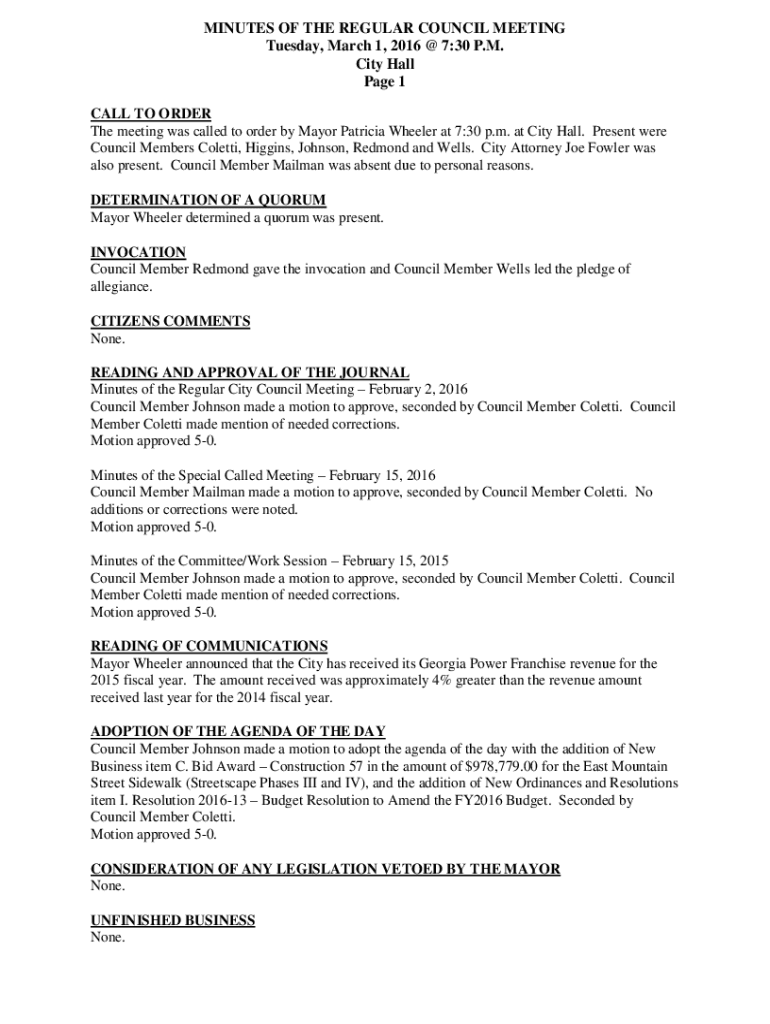 MINUTES OF THE REGULAR COUNCIL MEETING
Tuesday, March 1, 2016 @ 7:30 P.M.
City Hall
Page 1

CALL TO ORDER
The meeting was called to order by Mayor Patricia Wheeler at 7:30 p.m. at City Hall. Present were Council Members Coletti, Higgins, Johnson, Redmond and Wells. City Attorney Joe Fowler was also present. Council Member Mailman was absent due to personal reasons.

DETERMINATION OF A QUORUM
Mayor Wheeler determined a quorum was present.

INVOCATION
Council Member Redmond gave the invocation and Council Member Wells led the pledge of allegiance.

CITIZENS COMMENTS
None.

READING AND APPROVAL OF THE JOURNAL
Minutes of the Regular City Council Meeting – February 2, 2016
Council Member Johnson made a motion to approve, seconded by Council Member Coletti. Council Member Coletti made mention of needed corrections.
Motion approved 5-0.

Minutes of the Special Called Meeting – February 15, 2016
Council Member Mailman made a motion to approve, seconded by Council Member Coletti. No additions or corrections were noted.
Motion approved 5-0.

Minutes of the Committee/Work Session – February 15, 2015
Council Member Johnson made a motion to approve, seconded by Council Member Coletti. Council Member Coletti made mention of needed corrections.
Motion approved 5-0.

READING OF COMMUNICATIONS
Mayor Wheeler announced that the City has received its Georgia Power Franchise revenue for the 2015 fiscal year. The amount received was approximately 4% greater than the revenue amount received last year for the 2014 fiscal year.

ADOPTION OF THE AGENDA OF THE DAY
Council Member Johnson made a motion to adopt the agenda of the day with the addition of New Business item C. Bid Award – Construction 57 in the amount of $978,779.00 for the East Mountain Street Sidewalk (Streetscape Phases III and IV), and the addition of New Ordinances and Resolutions item I. Resolution 2016-13 – Budget Resolution to Amend the FY2016 Budget. Seconded by Council Member Coletti.
Motion approved 5-0.

CONSIDERATION OF ANY LEGISLATION VETOED BY THE MAYOR
None.

UNFINISHED BUSINESS
None.